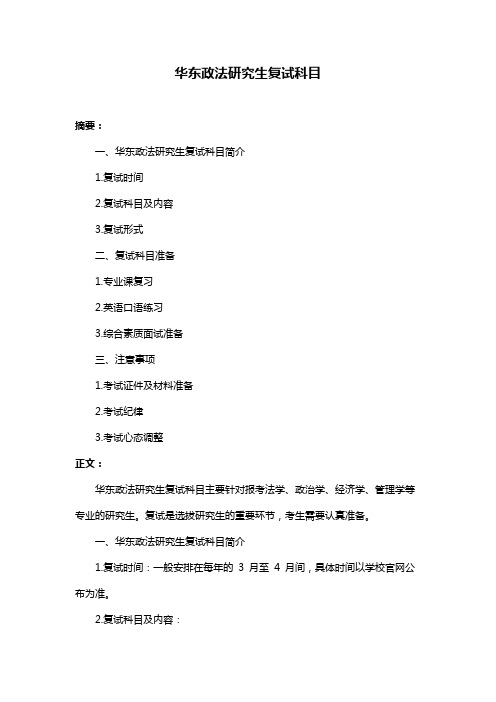 华东政法研究生复试科目

摘要：

一、华东政法研究生复试科目简介

1.复试时间

2.复试科目及内容

3.复试形式

二、复试科目准备

1.专业课复习

2.英语口语练习

3.综合素质面试准备

三、注意事项

1.考试证件及材料准备

2.考试纪律

3.考试心态调整

正文：

华东政法研究生复试科目主要针对报考法学、政治学、经济学、管理学等专业的研究生。复试是选拔研究生的重要环节，考生需要认真准备。

一、华东政法研究生复试科目简介

1.复试时间：一般安排在每年的 3 月至 4 月间，具体时间以学校官网公布为准。

2.复试科目及内容：